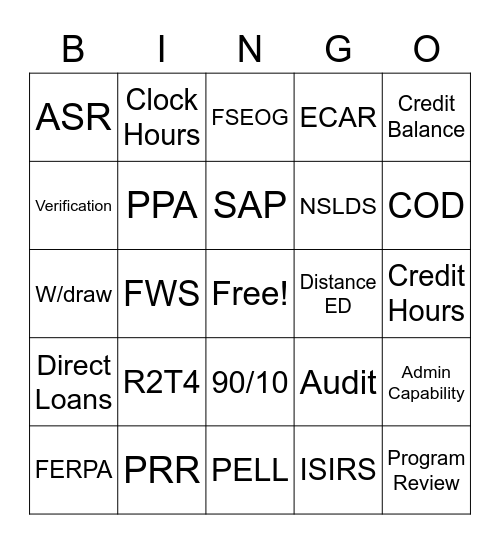 | B | I | N | G | O |
|---|---|---|---|---|
| ASR | Clock Hours | FSEOG | ECAR | Credit Balance |
| Verification | PPA | SAP | NSLDS | COD |
| W/draw | FWS | Free! | Distance ED | Credit Hours |
| Direct Loans | R2T4 | 90/10 | Audit | Admin Capability |
| FERPA | PRR | PELL | ISIRS | Program Review |